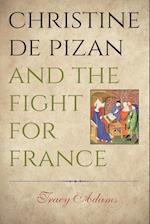 CHRISTINE DE PIZAN AND THE FIGHT FOR FRANCE

Tracy Adams